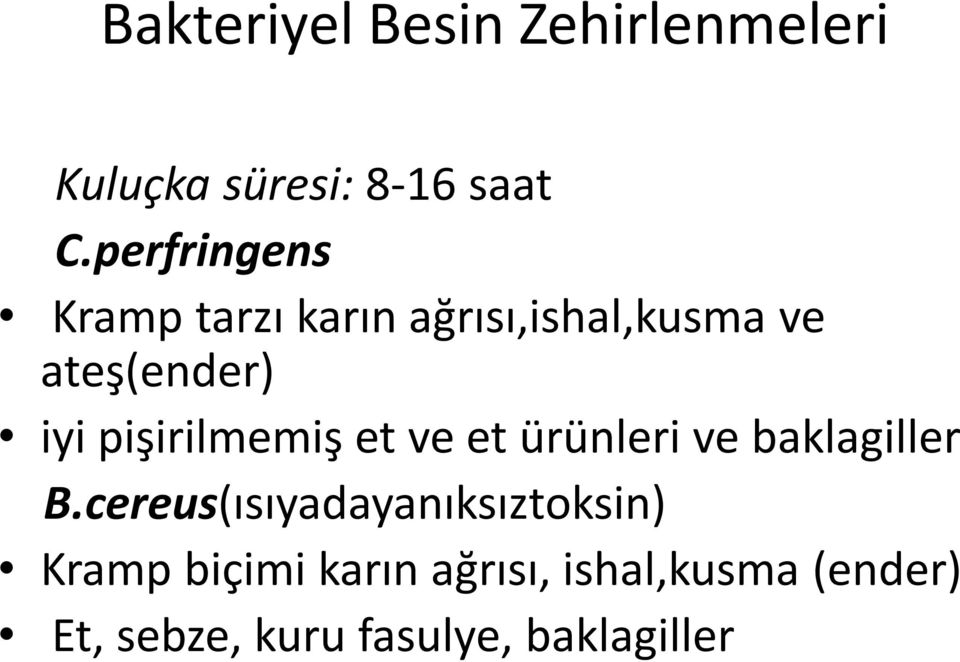 Bakteriyel Besin Zehirlenmeleri

Kuluçka süresi: 8-16 saat

C.perfringens

• Kramp tarzı karın ağrısı,ishal,kusma ve ateş(ender)

• iyi pişirilmemiş et ve et ürünleri ve baklagiller

B.cereus(ısıyadayanıksıztoksin)

• Kramp biçimi karın ağrısı, ishal,kusma (ender)

• Et, sebze, kuru fasulye, baklagiller